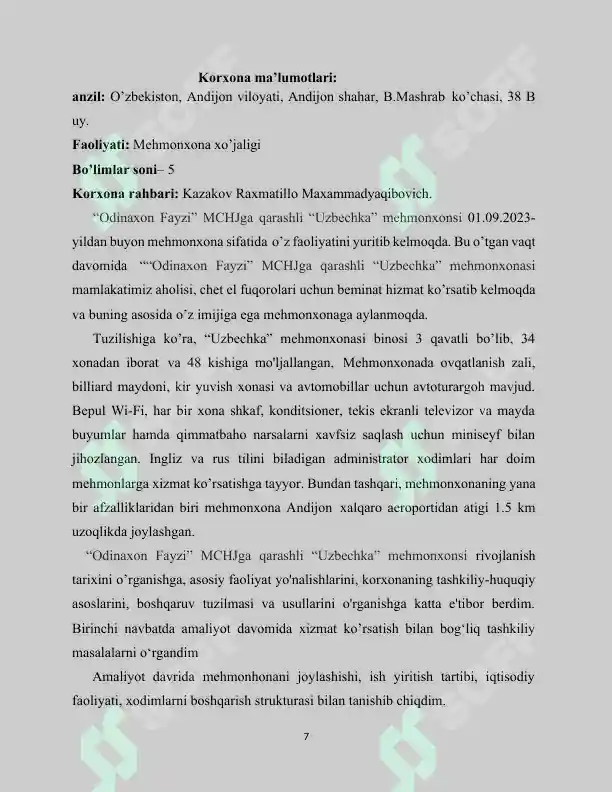 Korxona ma'lumotlari:

anzil: O'zbekiston, Andijon viloyati, Andijon shahar, B.Mashrab ko'chasi, 38 B uy.

Faoliyati: Mehmonxona xo'jaligi

Bo'limlar soni– 5

Korxona rahbari: Kazakov Raxmatillo Maxammadyaqibovich.

"Odinaxon Fayzi" MCHJga qarashli "Uzbechka" mehmonxonsi 01.09.2023-yildan buyon mehmonxona sifatida o'z faoliyatini yuritib kelmoqda. Bu o'tgan vaqt davomida ""Odinaxon Fayzi" MCHJga qarashli "Uzbechka" mehmonxonasi mamlakatimiz aholisi, chet el fuqorolari uchun beminat hizmat ko'rsatib kelmoqda va buning asosida o'z imijiga ega mehmonxonaga aylanmoqda.

Tuzilishiga ko'ra, "Uzbechka" mehmonxonasi binosi 3 qavatli bo'lib, 34 xonadan iborat va 48 kishiga mo'ljallangan, Mehmonxonada ovqatlanish zali, billiard maydoni, kir yuvish xonasi va avtomobillar uchun avtoturargoh mavjud. Bepul Wi-Fi, har bir xona shkaf, konditsioner, tekis ekranli televizor va mayda buyumlar hamda qimmatbaho narsalarni xavfsiz saqlash uchun miniseyf bilan jihozlangan. Ingliz va rus tilini biladigan administrator xodimlari har doim mehmonlarga xizmat ko'rsatishga tayyor. Bundan tashqari, mehmonxonaning yana bir afzalliklaridan biri mehmonxona Andijon xalqaro aeroportidan atigi 1.5 km uzoqlikda joylashgan.

"Odinaxon Fayzi" MCHJga qarashli "Uzbechka" mehmonxonsi rivojlanish tarixini o'rganishga, asosiy faoliyat yo'nalishlarini, korxonaning tashkiliy-huquqiy asoslarini, boshqaruv tuzilmasi va usullarini o'rganishga katta e'tibor berdim. Birinchi navbatda amaliyot davomida xizmat ko'rsatish bilan bog'liq tashkiliy masalalarni o'rgandim

Amaliyot davrida mehmonhonani joylashishi, ish yiritish tartibi, iqtisodiy faoliyati, xodimlarni boshqarish strukturasi bilan tanishib chiqdim.

7